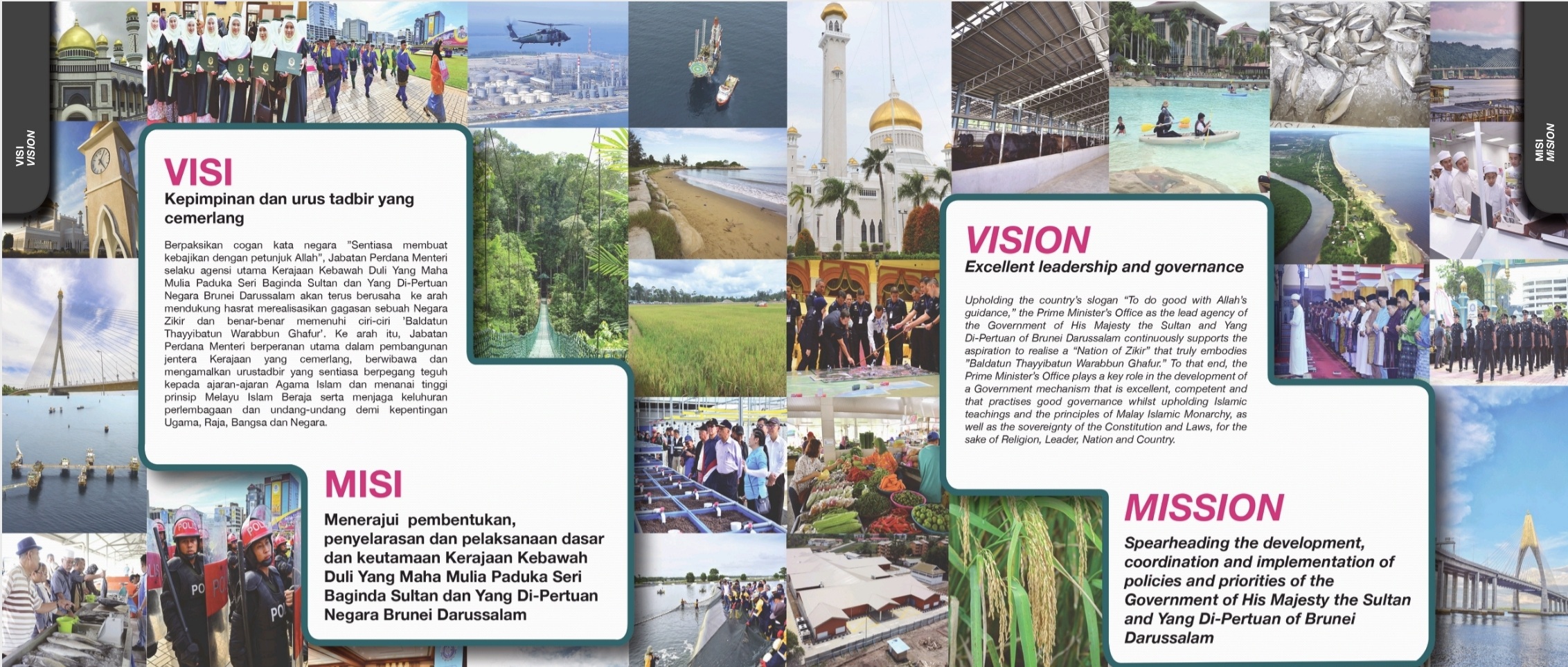 VISI
VISION

VISI
Kepimpinan dan urus tadbir yang cemerlang

Berpaksikan cogan kata negara "Sentiasa membuat kebajikan dengan petunjuk Allah", Jabatan Perdana Menteri selaku agensi utama Kerajaan Kebawah Duli Yang Maha Mulia Paduka Seri Baginda Sultan dan Yang Di-Pertuan Negara Brunei Darussalam akan terus berusaha ke arah mendukung hasrat merealisasikan gagasan sebuah Negara Zikir dan benar-benar memenuhi ciri-ciri 'Baldatun Thayyibatun Warabbun Ghafur'. Ke arah itu, Jabatan Perdana Menteri berperanan utama dalam pembangunan jentera Kerajaan yang cemerlang, berwibawa dan mengamalkan urustadbir yang sentiasa berpegang teguh kepada ajaran-ajaran Agama Islam dan menanai tinggi prinsip Melayu Islam Beraja serta menjaga keluhuran perlembagaan dan undang-undang demi kepentingan Ugama, Raja, Bangsa dan Negara.

MISI
Menerajui pembentukan, penyelarasan dan pelaksanaan dasar dan keutamaan Kerajaan Kebawah Duli Yang Maha Mulia Paduka Seri Baginda Sultan dan Yang Di-Pertuan Negara Brunei Darussalam

VISION
Excellent leadership and governance

Upholding the country's slogan "To do good with Allah's guidance," the Prime Minister's Office as the lead agency of the Government of His Majesty the Sultan and Yang Di-Pertuan of Brunei Darussalam continuously supports the aspiration to realise a "Nation of Zikir" that truly embodies "Baldatun Thayyibatun Warabbun Ghafur." To that end, the Prime Minister's Office plays a key role in the development of a Government mechanism that is excellent, competent and that practises good governance whilst upholding Islamic teachings and the principles of Malay Islamic Monarchy, as well as the sovereignty of the Constitution and Laws, for the sake of Religion, Leader, Nation and Country.

MISSION
Spearheading the development, coordination and implementation of policies and priorities of the Government of His Majesty the Sultan and Yang Di-Pertuan of Brunei Darussalam

MISI
MISION